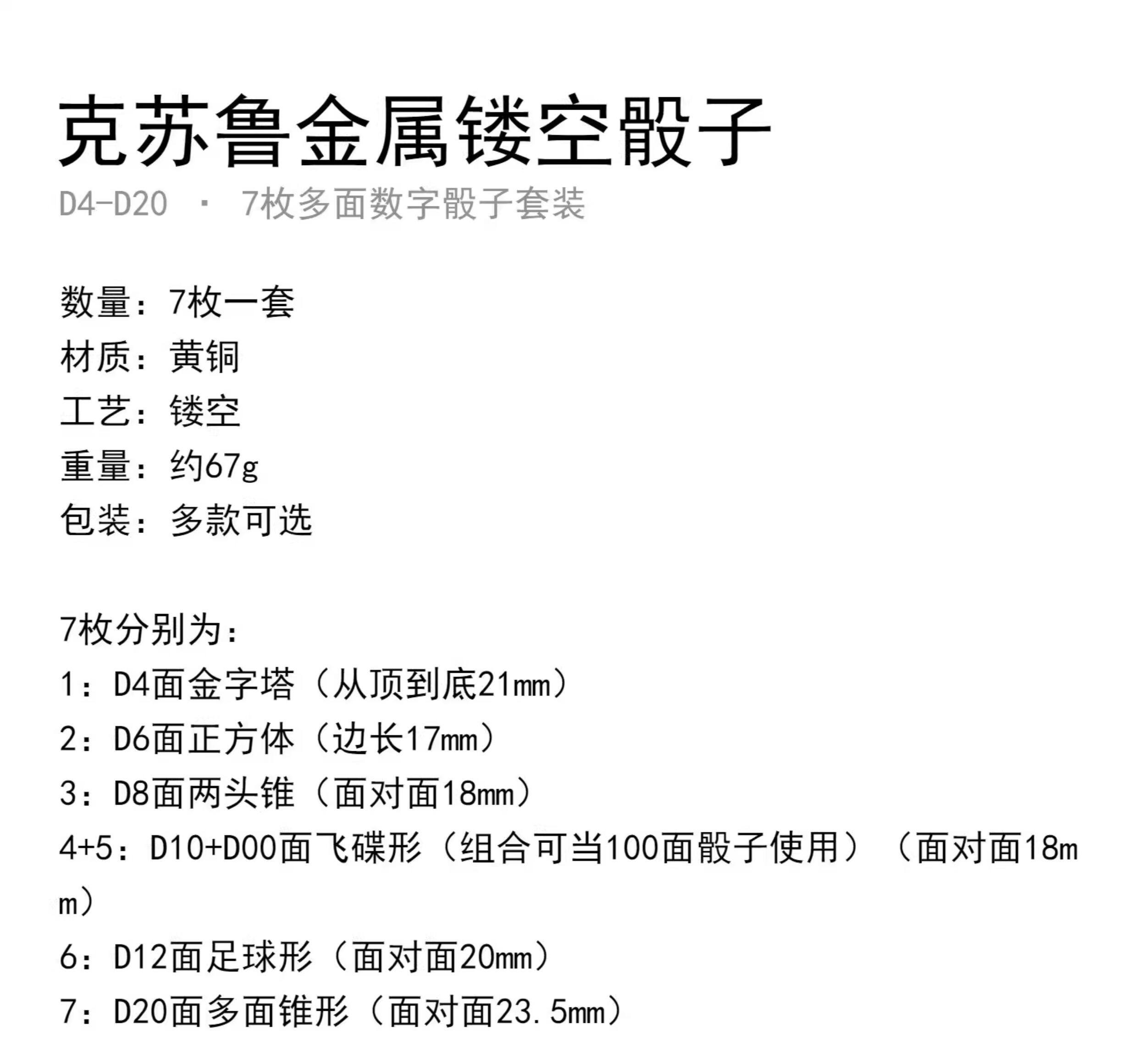 克苏鲁金属镂空骰子
D4-D20 · 7枚多面数字骰子套装

数量：7枚一套
材质：黄铜
工艺：镂空
重量：约67g
包装：多款可选

7枚分别为：
1：D4面金字塔（从顶到底21mm）
2：D6面正方体（边长17mm）
3：D8面两头锥（面对面18mm）
4+5：D10+D00面飞碟形（组合可当100面骰子使用）（面对面18mm）
6：D12面足球形（面对面20mm）
7：D20面多面锥形（面对面23.5mm）